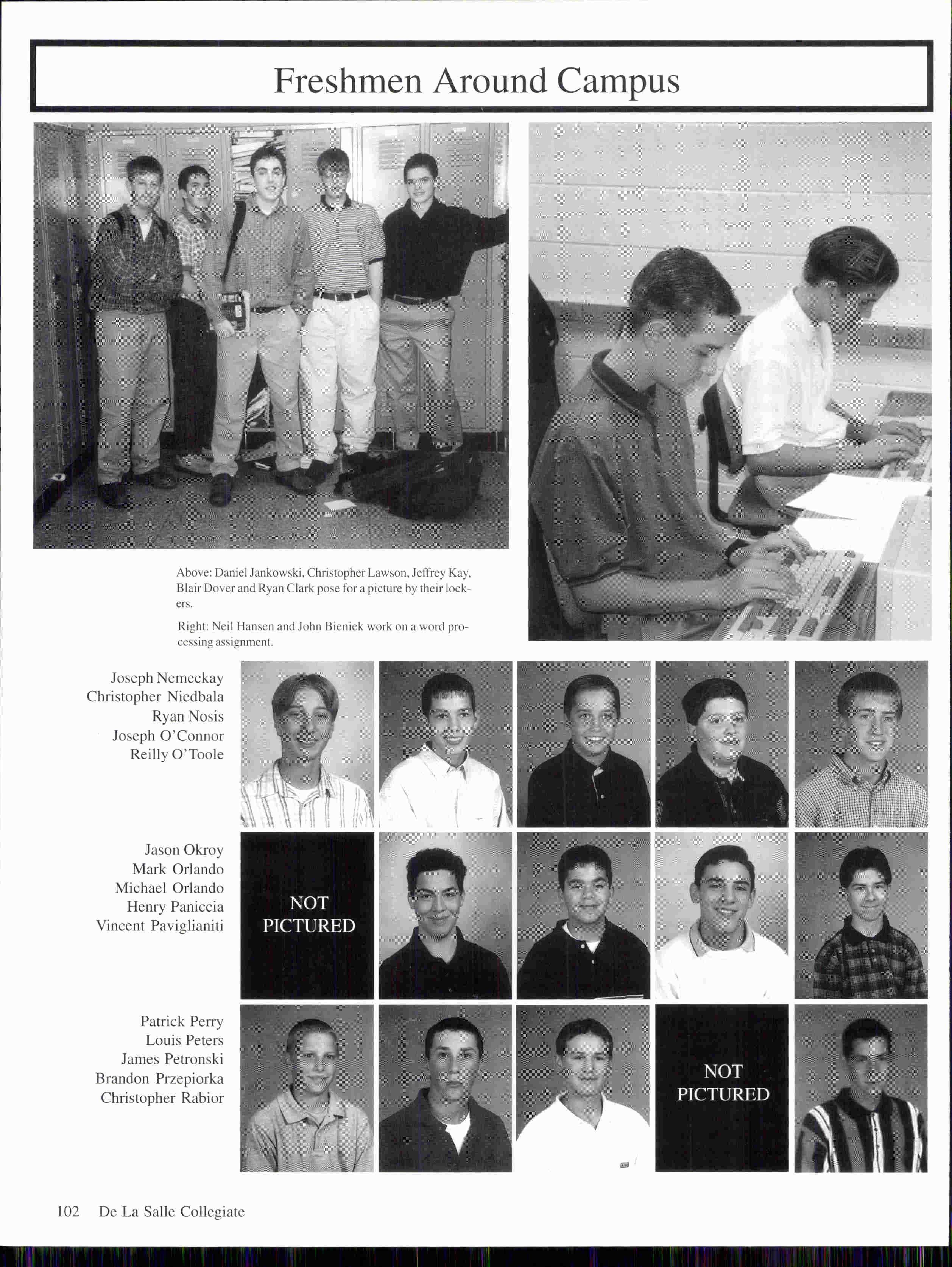 Freshmen Around Campus

Above: Daniel Jankowski, Christopher Lawson, Jeffrey Kay, Blair Dover and Ryan Clark pose for a picture by their lockers.

Right: Neil Hansen and John Bieniek work on a word processing assignment.

Joseph Nemeckay
Christopher Niedbala
Ryan Nosis
Joseph O'Connor
Reilly O'Toole

Jason Okroy
Mark Orlando
Michael Orlando
Henry Paniccia
Vincent Paviglianiti

NOT PICTURED

Patrick Perry
Louis Peters
James Petronski
Brandon Przepiorka
Christopher Rabior

NOT PICTURED

102 De La Salle Collegiate